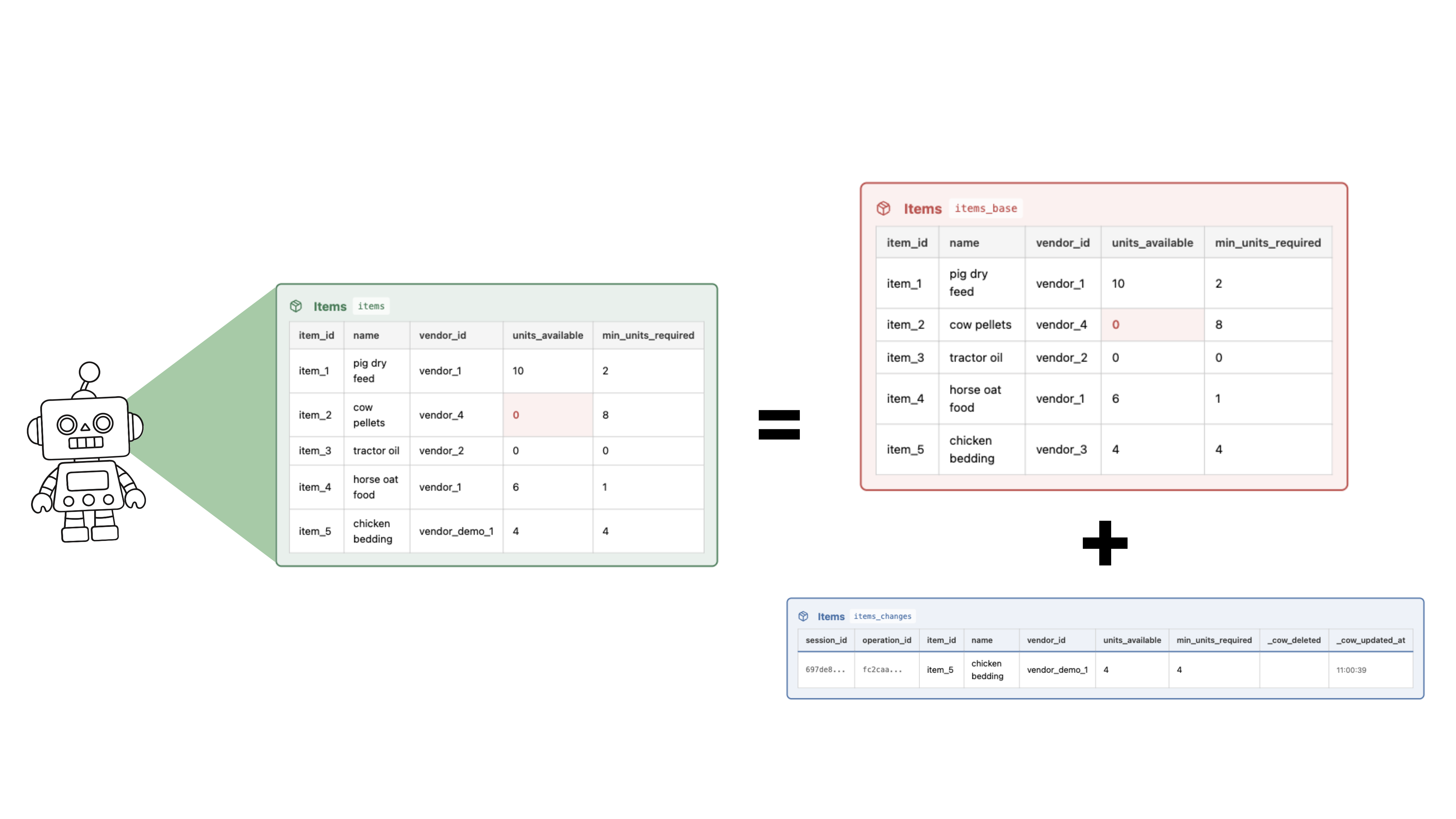 Items items

| item_id | name | vendor_id | units_available | min_units_required |
|---|---|---|---|---|
| item_1 | pig dry feed | vendor_1 | 10 | 2 |
| item_2 | cow pellets | vendor_4 | 0 | 8 |
| item_3 | tractor oil | vendor_2 | 0 | 0 |
| item_4 | horse oat food | vendor_1 | 6 | 1 |
| item_5 | chicken bedding | vendor_demo_1 | 4 | 4 |

=

Items items_base

| item_id | name | vendor_id | units_available | min_units_required |
|---|---|---|---|---|
| item_1 | pig dry feed | vendor_1 | 10 | 2 |
| item_2 | cow pellets | vendor_4 | 0 | 8 |
| item_3 | tractor oil | vendor_2 | 0 | 0 |
| item_4 | horse oat food | vendor_1 | 6 | 1 |
| item_5 | chicken bedding | vendor_3 | 4 | 4 |

+

Items items_changes

| session_id | operation_id | item_id | name | vendor_id | units_available | min_units_required | _cow_deleted | _cow_updated_at |
|---|---|---|---|---|---|---|---|---|
| 697de8... | fc2caa... | item_5 | chicken bedding | vendor_demo_1 | 4 | 4 | | 11:00:39 |